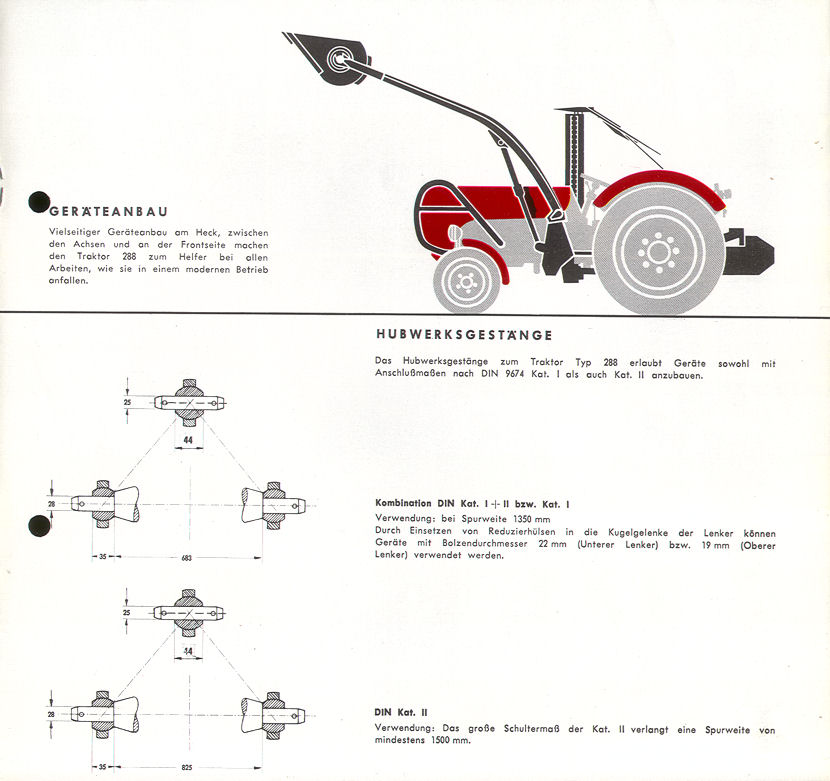 GERÄTEANBAU

Vielseitiger Geräteanbau am Heck, zwischen den Achsen und an der Frontseite machen den Traktor 288 zum Helfer bei allen Arbeiten, wie sie in einem modernen Betrieb anfallen.

HUBWERKSGESTÄNGE

Das Hubwerksgestänge zum Traktor Typ 288 erlaubt Geräte sowohl mit Anschlußmaßen nach DIN 9674 Kat. I als auch Kat. II anzubauen.

25
44
28
35
683

Kombination DIN Kat. I + II bzw. Kat. I
Verwendung: bei Spurweite 1350 mm
Durch Einsetzen von Reduzierhülsen in die Kugelgelenke der Lenker können Geräte mit Bolzendurchmesser 22 mm (Unterer Lenker) bzw. 19 mm (Oberer Lenker) verwendet werden.

25
44
28
35
825

DIN Kat. II
Verwendung: Das große Schultermaß der Kat. II verlangt eine Spurweite von mindestens 1500 mm.